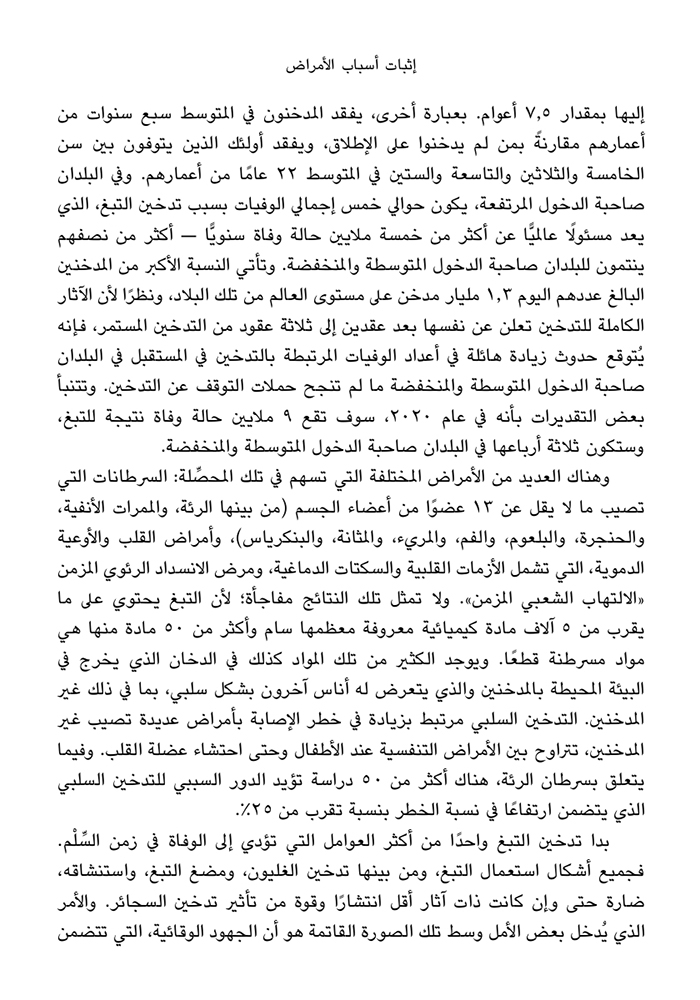 إثبات أسباب الأمراض

إليها بمقدار ٧٫٥ أعوام. بعبارة أخرى، يفقد المدخنون في المتوسط سبع سنوات من أعمارهم مقارنةً بمن لم يدخنوا على الإطلاق، ويفقد أولئك الذين يتوفون بين سن الخامسة والثلاثين والتاسعة والستين في المتوسط ٢٢ عامًا من أعمارهم. وفي البلدان صاحبة الدخول المرتفعة، يكون حوالي خمس إجمالي الوفيات بسبب تدخين التبغ، الذي يعد مسئولًا عالميًّا عن أكثر من خمسة ملايين حالة وفاة سنويًّا — أكثر من نصفهم ينتمون للبلدان صاحبة الدخول المتوسطة والمنخفضة. وتأتي النسبة الأكبر من المدخنين البالغ عددهم اليوم ١٫٣ مليار مدخن على مستوى العالم من تلك البلاد، ونظرًا لأن الآثار الكاملة للتدخين تعلن عن نفسها بعد عقدين إلى ثلاثة عقود من التدخين المستمر، فإنه يُتوقع حدوث زيادة هائلة في أعداد الوفيات المرتبطة بالتدخين في المستقبل في البلدان صاحبة الدخول المتوسطة والمنخفضة ما لم تنجح حملات التوقف عن التدخين. وتتنبأ بعض التقديرات بأنه في عام ٢٠٢٠، سوف تقع ٩ ملايين حالة وفاة نتيجة للتبغ، وستكون ثلاثة أرباعها في البلدان صاحبة الدخول المتوسطة والمنخفضة.

وهناك العديد من الأمراض المختلفة التي تسهم في تلك المحصِّلة: السرطانات التي تصيب ما لا يقل عن ١٣ عضوًا من أعضاء الجسم (من بينها الرئة، والممرات الأنفية، والحنجرة، والبلعوم، والفم، والمريء، والمثانة، والبنكرياس)، وأمراض القلب والأوعية الدموية، التي تشمل الأزمات القلبية والسكتات الدماغية، ومرض الانسداد الرئوي المزمن «الالتهاب الشعبي المزمن». ولا تمثل تلك النتائج مفاجأة؛ لأن التبغ يحتوي على ما يقرب من ٥ آلاف مادة كيميائية معروفة معظمها سام وأكثر من ٥٠ مادة منها هي مواد مسرطنة قطعًا. ويوجد الكثير من تلك المواد كذلك في الدخان الذي يخرج في البيئة المحيطة بالمدخنين والذي يتعرض له أناس آخرون بشكل سلبي، بما في ذلك غير المدخنين. التدخين السلبي مرتبط بزيادة في خطر الإصابة بأمراض عديدة تصيب غير المدخنين، تتراوح بين الأمراض التنفسية عند الأطفال وحتى احتشاء عضلة القلب. وفيما يتعلق بسرطان الرئة، هناك أكثر من ٥٠ دراسة تؤيد الدور السببي للتدخين السلبي الذي يتضمن ارتفاعًا في نسبة الخطر بنسبة تقرب من ٢٥٪.

بدا تدخين التبغ واحدًا من أكثر العوامل التي تؤدي إلى الوفاة في زمن السِّلْم. فجميع أشكال استعمال التبغ، ومن بينها تدخين الغليون، ومضغ التبغ، واستنشاقه، ضارة حتى وإن كانت ذات آثار أقل انتشارًا وقوة من تأثير تدخين السجائر. والأمر الذي يُدخل بعض الأمل وسط تلك الصورة القاتمة هو أن الجهود الوقائية، التي تتضمن